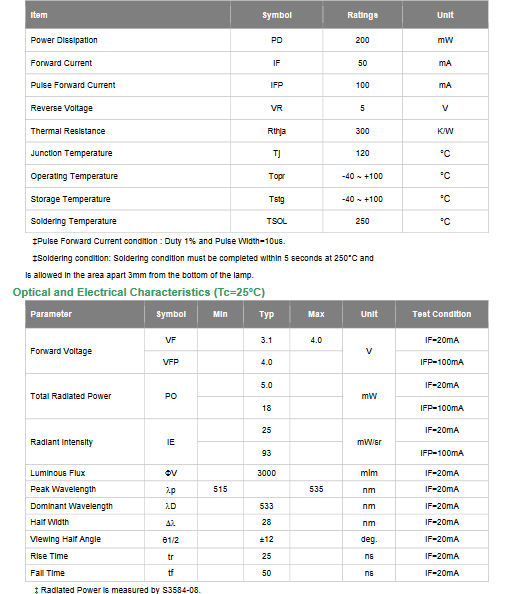 | Item | Symbol | Ratings | Unit |
|---|---|---|---|
| Power Dissipation | PD | 200 | mW |
| Forward Current | IF | 50 | mA |
| Pulse Forward Current | IFP | 100 | mA |
| Reverse Voltage | VR | 5 | V |
| Thermal Resistance | Rthja | 300 | K/W |
| Junction Temperature | Tj | 120 | °C |
| Operating Temperature | Topr | -40 ~ +100 | °C |
| Storage Temperature | Tstg | -40 ~ +100 | °C |
| Soldering Temperature | TSOL | 250 | °C |

‡Pulse Forward Current condition : Duty 1% and Pulse Width=10us.

‡Soldering condition: Soldering condition must be completed within 5 seconds at 250°C and is allowed in the area apart 3mm from the bottom of the lamp.

Optical and Electrical Characteristics (Tc=25°C)

| Parameter | Symbol | Min | Typ | Max | Unit | Test Condition |
|---|---|---|---|---|---|---|
| Forward Voltage | VF | | 3.1 | 4.0 | V | IF=20mA |
| | VFP | | 4.0 | | | IFP=100mA |
| Total Radiated Power | PO | | 5.0 | | mW | IF=20mA |
| | | | 18 | | | IFP=100mA |
| Radiant Intensity | IE | | 25 | | mW/sr | IF=20mA |
| | | | 93 | | | IFP=100mA |
| Luminous Flux | ΦV | | 3000 | | mlm | IF=20mA |
| Peak Wavelength | λp | 515 | | 535 | nm | IF=20mA |
| Dominant Wavelength | λD | | 533 | | nm | IF=20mA |
| Half Width | Δλ | | 28 | | nm | IF=20mA |
| Viewing Half Angle | θ1/2 | | ±12 | | deg. | IF=20mA |
| Rise Time | tr | | 25 | | ns | IF=20mA |
| Fall Time | tf | | 50 | | ns | IF=20mA |

‡ Radiated Power is measured by S3584-08.